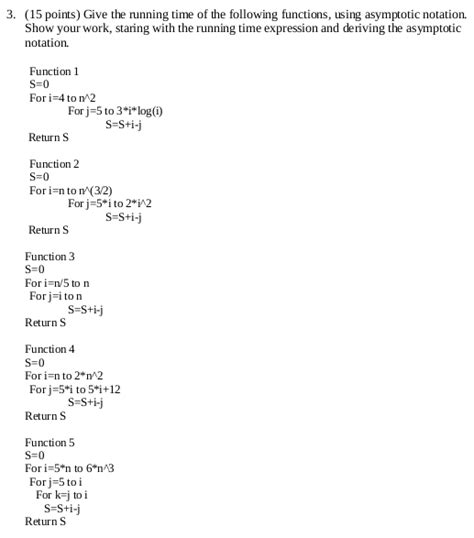 3. (15 points) Give the running time of the following functions, using asymptotic notation. Show your work, staring with the running time expression and deriving the asymptotic notation.

Function 1
S=0
For i=4 to n^2
For j=5 to 3*i*log(i)
S=S+i-j
Return S

Function 2
S=0
For i=n to n^(3/2)
For j=5*i to 2*i^2
S=S+i-j
Return S

Function 3
S=0
For i=n/5 to n
For j=i to n
S=S+i-j
Return S

Function 4
S=0
For i=n to 2*n^2
For j=5*i to 5*i+12
S=S+i-j
Return S

Function 5
S=0
For i=5*n to 6*n^3
For j=5 to i
For k=j to i
S=S+i-j
Return S